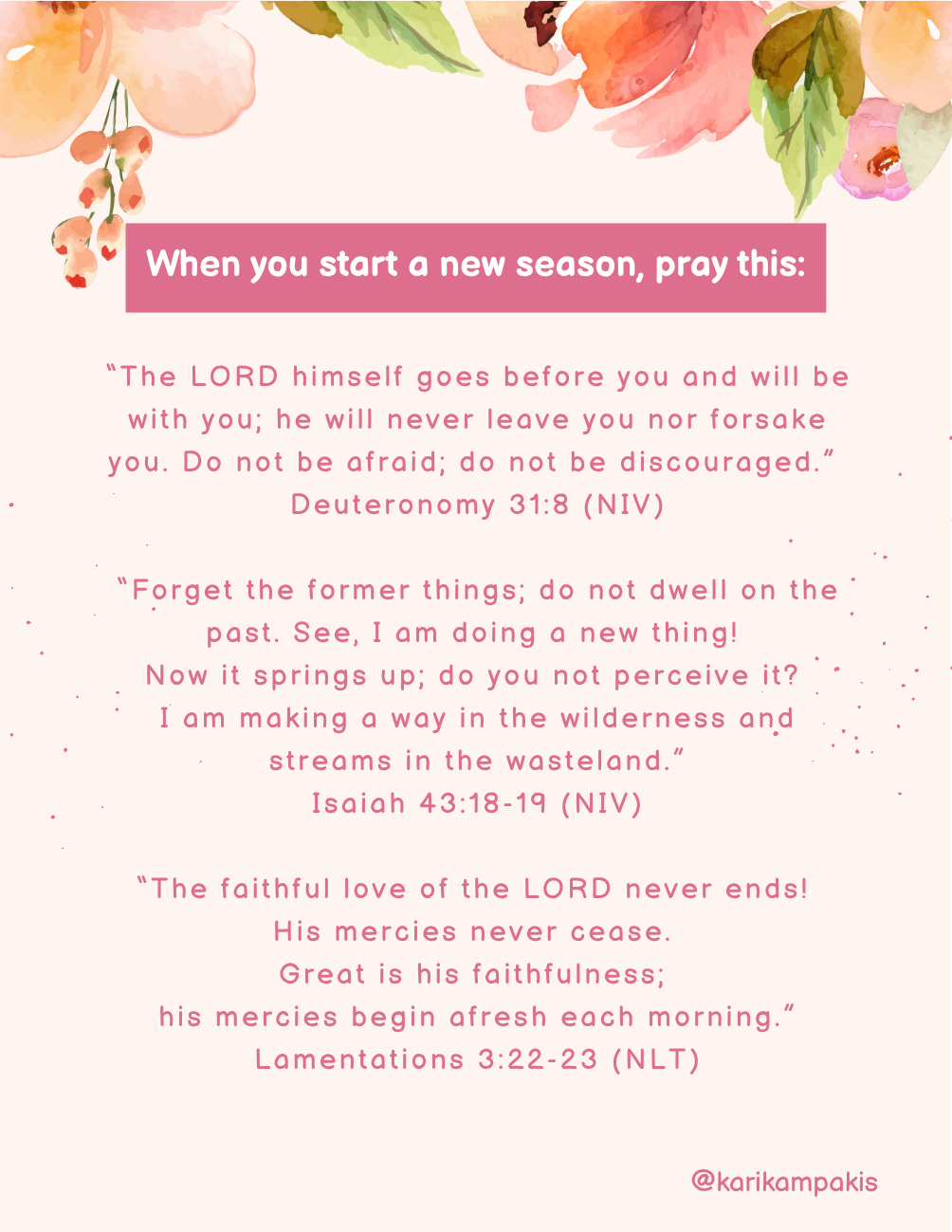 When you start a new season, pray this:

"The LORD himself goes before you and will be with you; he will never leave you nor forsake you. Do not be afraid; do not be discouraged."
Deuteronomy 31:8 (NIV)

"Forget the former things; do not dwell on the past. See, I am doing a new thing!
Now it springs up; do you not perceive it?
I am making a way in the wilderness and streams in the wasteland."
Isaiah 43:18-19 (NIV)

"The faithful love of the LORD never ends!
His mercies never cease.
Great is his faithfulness;
his mercies begin afresh each morning."
Lamentations 3:22-23 (NLT)

@karikampakis